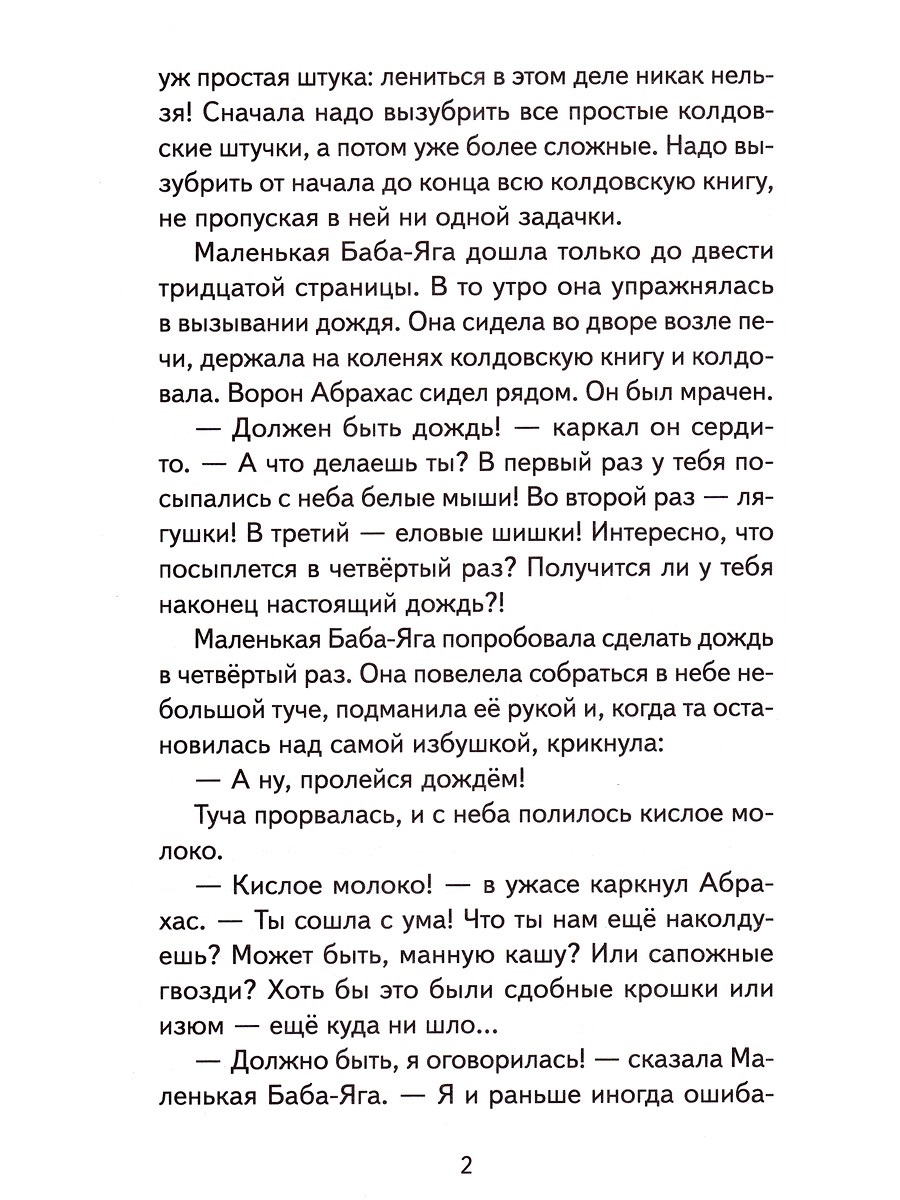 уж простая штука: лениться в этом деле никак нельзя! Сначала надо вызубрить все простые колдовские штучки, а потом уже более сложные. Надо вызубрить от начала до конца всю колдовскую книгу, не пропуская в ней ни одной задачки.

Маленькая Баба-Яга дошла только до двести тридцатой страницы. В то утро она упражнялась в вызывании дождя. Она сидела во дворе возле печи, держала на коленях колдовскую книгу и колдовала. Ворон Абрахас сидел рядом. Он был мрачен.

— Должен быть дождь! — каркал он сердито. — А что делаешь ты? В первый раз у тебя посыпались с неба белые мыши! Во второй раз — лягушки! В третий — еловые шишки! Интересно, что посыплется в четвёртый раз? Получится ли у тебя наконец настоящий дождь?!

Маленькая Баба-Яга попробовала сделать дождь в четвёртый раз. Она повелела собраться в небе небольшой туче, подманила её рукой и, когда та остановилась над самой избушкой, крикнула:

— А ну, пролейся дождём!

Туча прорвалась, и с неба полилось кислое молоко.

— Кислое молоко! — в ужасе каркнул Абрахас. — Ты сошла с ума! Что ты нам ещё наколдуешь? Может быть, манную кашу? Или сапожные гвозди? Хоть бы это были сдобные крошки или изюм — ещё куда ни шло...

— Должно быть, я оговорилась! — сказала Маленькая Баба-Яга. — Я и раньше иногда ошиба-

2